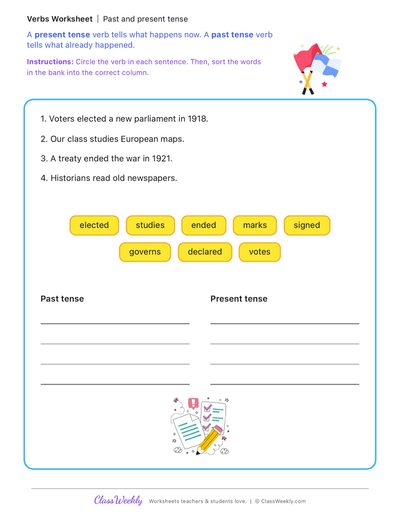 Verbs Worksheet | Past and present tense

A present tense verb tells what happens now. A past tense verb tells what already happened.

Instructions: Circle the verb in each sentence. Then, sort the words in the bank into the correct column.

1. Voters elected a new parliament in 1918.

2. Our class studies European maps.

3. A treaty ended the war in 1921.

4. Historians read old newspapers.

elected studies ended marks signed

governs declared votes

Past tense

____

____

____

____

Present tense

____

____

____

____

ClassWeekly Worksheets teachers & students love. | © ClassWeekly.com